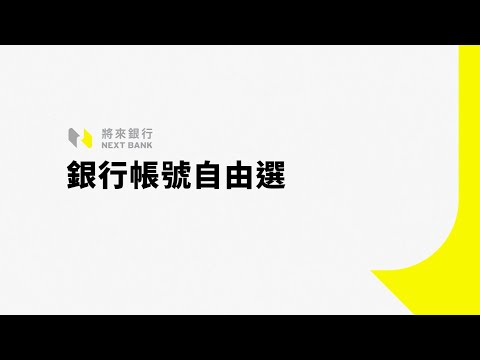 將來銀行
NEXT BANK

銀行帳號自由選